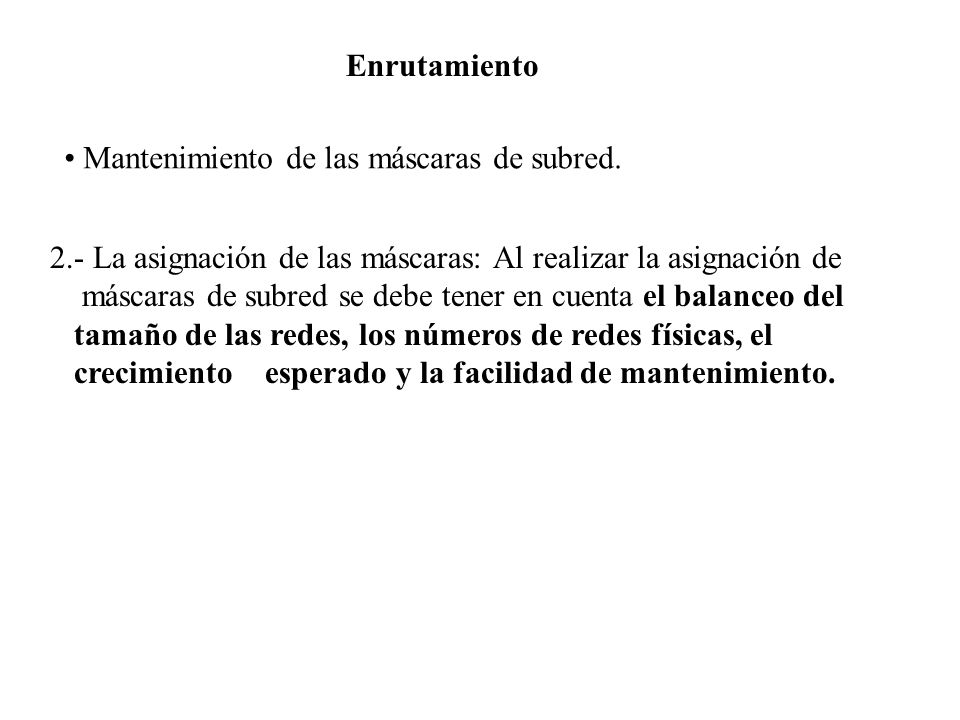 Enrutamiento

• Mantenimiento de las máscaras de subred.

2.- La asignación de las máscaras: Al realizar la asignación de máscaras de subred se debe tener en cuenta el balanceo del tamaño de las redes, los números de redes físicas, el crecimiento esperado y la facilidad de mantenimiento.